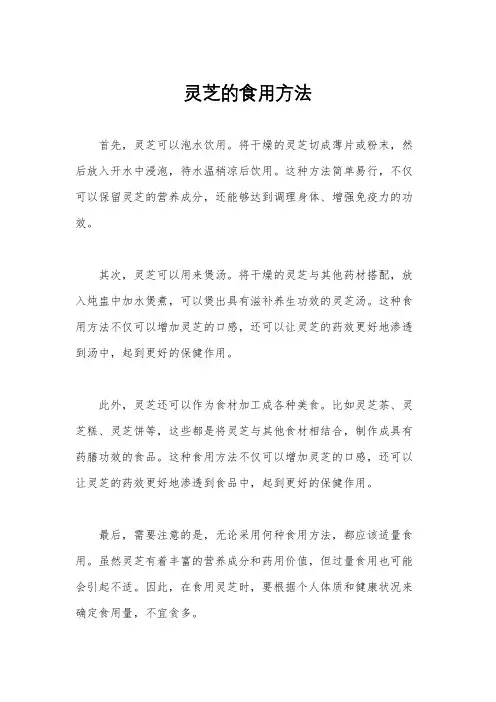 灵芝的食用方法

首先，灵芝可以泡水饮用。将干燥的灵芝切成薄片或粉末，然后放入开水中浸泡，待水温稍凉后饮用。这种方法简单易行，不仅可以保留灵芝的营养成分，还能够达到调理身体、增强免疫力的功效。

其次，灵芝可以用来煲汤。将干燥的灵芝与其他药材搭配，放入炖盅中加水煲煮，可以煲出具有滋补养生功效的灵芝汤。这种食用方法不仅可以增加灵芝的口感，还可以让灵芝的药效更好地渗透到汤中，起到更好的保健作用。

此外，灵芝还可以作为食材加工成各种美食。比如灵芝茶、灵芝糕、灵芝饼等，这些都是将灵芝与其他食材相结合，制作成具有药膳功效的食品。这种食用方法不仅可以增加灵芝的口感，还可以让灵芝的药效更好地渗透到食品中，起到更好的保健作用。

最后，需要注意的是，无论采用何种食用方法，都应该适量食用。虽然灵芝有着丰富的营养成分和药用价值，但过量食用也可能会引起不适。因此，在食用灵芝时，要根据个人体质和健康状况来确定食用量，不宜贪多。